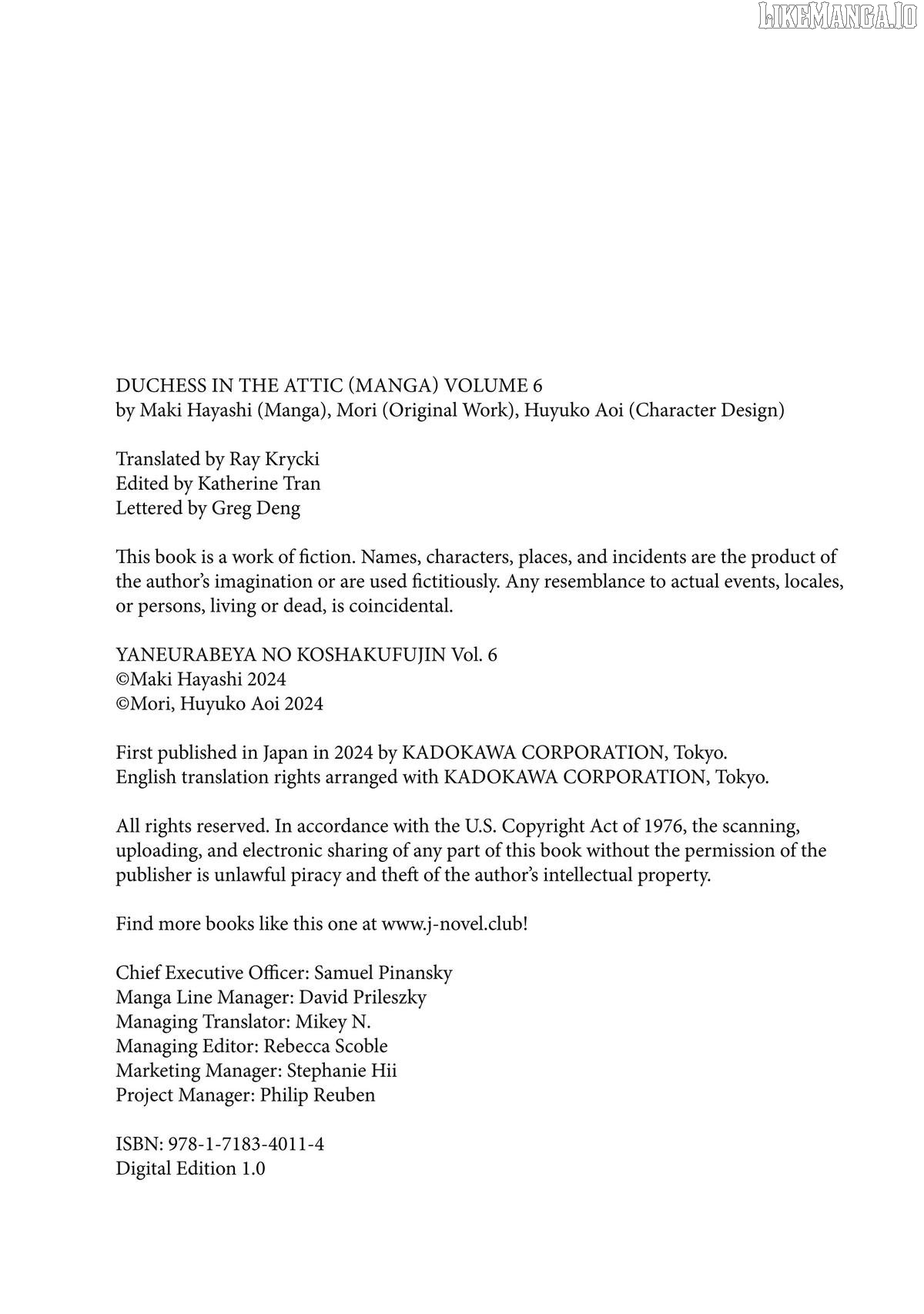 LIKEMANGA.IO

DUCHESS IN THE ATTIC (MANGA) VOLUME 6
by Maki Hayashi (Manga), Mori (Original Work), Huyuko Aoi (Character Design)

Translated by Ray Krycki
Edited by Katherine Tran
Lettered by Greg Deng

This book is a work of fiction. Names, characters, places, and incidents are the product of the author's imagination or are used fictitiously. Any resemblance to actual events, locales, or persons, living or dead, is coincidental.

YANEURABEYA NO KOSHAKUFUJIN Vol. 6
©Maki Hayashi 2024
©Mori, Huyuko Aoi 2024

First published in Japan in 2024 by KADOKAWA CORPORATION, Tokyo.
English translation rights arranged with KADOKAWA CORPORATION, Tokyo.

All rights reserved. In accordance with the U.S. Copyright Act of 1976, the scanning, uploading, and electronic sharing of any part of this book without the permission of the publisher is unlawful piracy and theft of the author's intellectual property.

Find more books like this one at www.j-novel.club!

Chief Executive Officer: Samuel Pinansky
Manga Line Manager: David Prileszky
Managing Translator: Mikey N.
Managing Editor: Rebecca Scoble
Marketing Manager: Stephanie Hii
Project Manager: Philip Reuben

ISBN: 978-1-7183-4011-4
Digital Edition 1.0